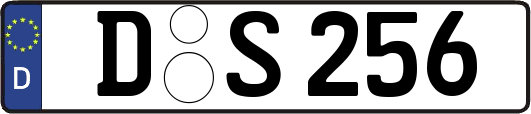 D
D S 256